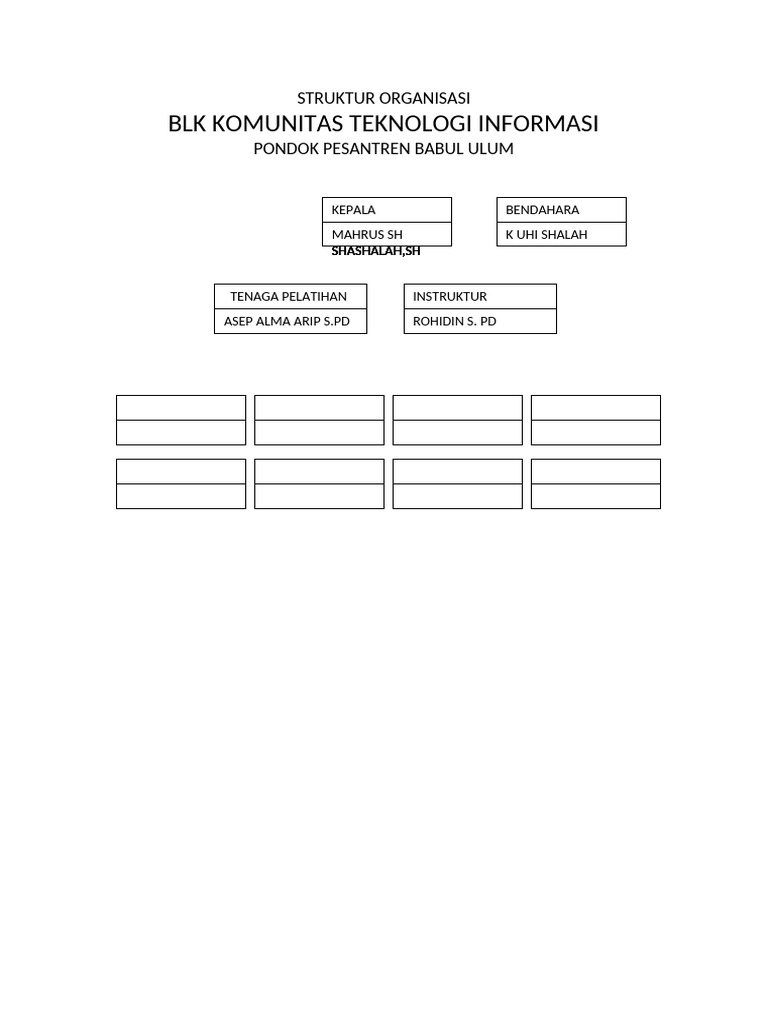 STRUKTUR ORGANISASI

BLK KOMUNITAS TEKNOLOGI INFORMASI

PONDOK PESANTREN BABUL ULUM

KEPALA

MAHRUS SH

SHASHALAH,SH

BENDAHARA

K UHI SHALAH

TENAGA PELATIHAN

ASEP ALMA ARIP S.PD

INSTRUKTUR

ROHIDIN S. PD